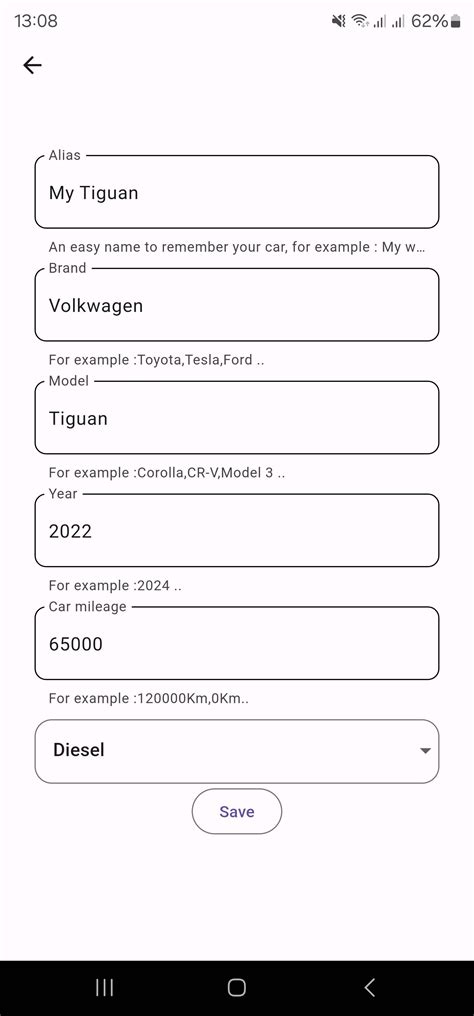 13:08 62%

Alias
My Tiguan
An easy name to remember your car, for example : My w...

Brand
Volkwagen
For example :Toyota,Tesla,Ford ..

Model
Tiguan
For example :Corolla,CR-V,Model 3 ..

Year
2022
For example :2024 ..

Car mileage
65000
For example :120000Km,0Km..

Diesel

Save